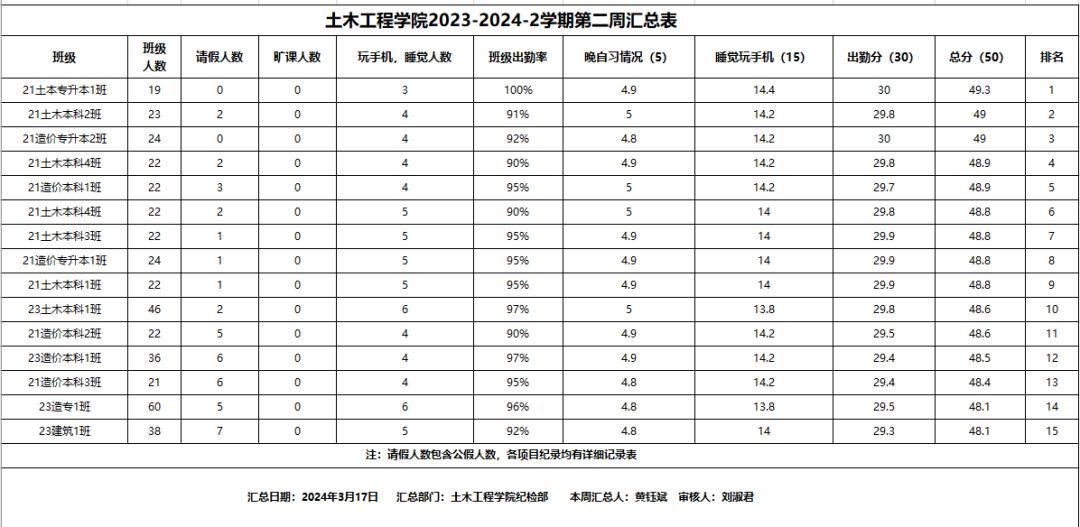 土木工程学院2023-2024-2学期第二周汇总表

| 班级 | 班级人数 | 请假人数 | 旷课人数 | 玩手机，睡觉人数 | 班级出勤率 | 晚自习情况（5） | 睡觉玩手机（15） | 出勤分（30） | 总分（50） | 排名 |
|---|---|---|---|---|---|---|---|---|---|---|
| 21土本专升本1班 | 19 | 0 | 0 | 3 | 100% | 4.9 | 14.4 | 30 | 49.3 | 1 |
| 21土木本科2班 | 23 | 2 | 0 | 4 | 91% | 5 | 14.2 | 29.8 | 49 | 2 |
| 21造价专升本2班 | 24 | 0 | 0 | 4 | 92% | 4.8 | 14.2 | 30 | 49 | 3 |
| 21土木本科4班 | 22 | 2 | 0 | 4 | 90% | 4.9 | 14.2 | 29.8 | 48.9 | 4 |
| 21造价本科1班 | 22 | 3 | 0 | 4 | 95% | 5 | 14.2 | 29.7 | 48.9 | 5 |
| 21土木本科4班 | 22 | 2 | 0 | 5 | 90% | 5 | 14 | 29.8 | 48.8 | 6 |
| 21土木本科3班 | 22 | 1 | 0 | 5 | 95% | 4.9 | 14 | 29.9 | 48.8 | 7 |
| 21造价专升本1班 | 24 | 1 | 0 | 5 | 95% | 4.9 | 14 | 29.9 | 48.8 | 8 |
| 21土木本科1班 | 22 | 1 | 0 | 5 | 95% | 4.9 | 14 | 29.9 | 48.8 | 9 |
| 23土木本科1班 | 46 | 2 | 0 | 6 | 97% | 5 | 13.8 | 29.8 | 48.6 | 10 |
| 21造价本科2班 | 22 | 5 | 0 | 4 | 90% | 4.9 | 14.2 | 29.5 | 48.6 | 11 |
| 23造价本科1班 | 36 | 6 | 0 | 4 | 97% | 4.9 | 14.2 | 29.4 | 48.5 | 12 |
| 21造价本科3班 | 21 | 6 | 0 | 4 | 95% | 4.8 | 14.2 | 29.4 | 48.4 | 13 |
| 23造专1班 | 60 | 5 | 0 | 6 | 96% | 4.8 | 13.8 | 29.5 | 48.1 | 14 |
| 23建筑1班 | 38 | 7 | 0 | 5 | 92% | 4.8 | 14 | 29.3 | 48.1 | 15 |

注：请假人数包含公假人数，各项目纪录均有详细记录表

汇总日期：2024年3月17日　汇总部门：土木工程学院纪检部　本周汇总人：黄钰斌　审核人：刘淑君